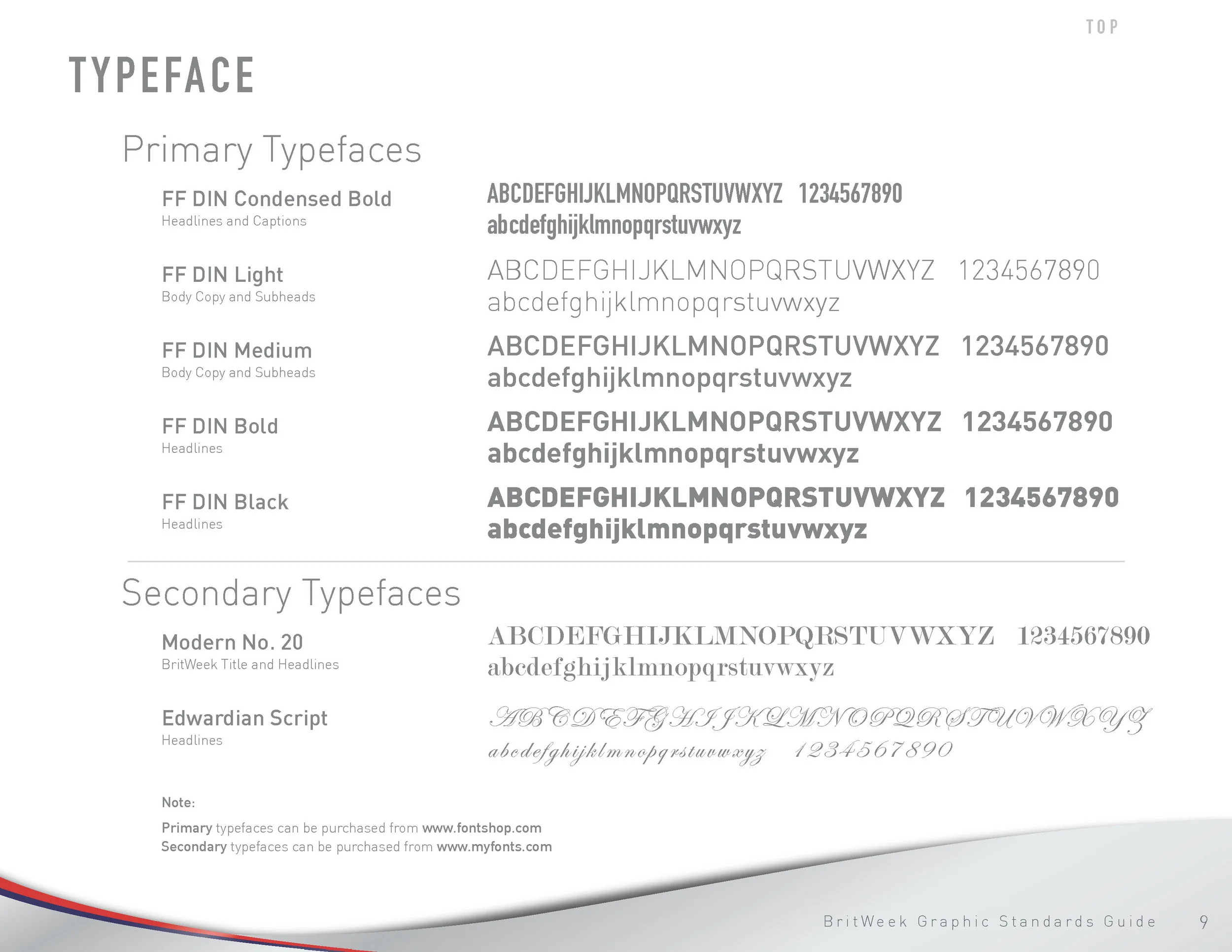 TOP

TYPEFACE

Primary Typefaces

FF DIN Condensed Bold
Headlines and Captions

ABCDEFGHIJKLMNOPQRSTUVWXYZ 1234567890
abcdefghijklmnopqrstuvwxyz

FF DIN Light
Body Copy and Subheads

ABCDEFGHIJKLMNOPQRSTUVWXYZ 1234567890
abcdefghijklmnopqrstuvwxyz

FF DIN Medium
Body Copy and Subheads

ABCDEFGHIJKLMNOPQRSTUVWXYZ 1234567890
abcdefghijklmnopqrstuvwxyz

FF DIN Bold
Headlines

ABCDEFGHIJKLMNOPQRSTUVWXYZ 1234567890
abcdefghijklmnopqrstuvwxyz

FF DIN Black
Headlines

ABCDEFGHIJKLMNOPQRSTUVWXYZ 1234567890
abcdefghijklmnopqrstuvwxyz

Secondary Typefaces

Modern No. 20
BritWeek Title and Headlines

ABCDEFGHIJKLMNOPQRSTUVWXYZ 1234567890
abcdefghijklmnopqrstuvwxyz

Edwardian Script
Headlines

ABCDEFGHIJKLMNOPQRSTUVWXYZ
abcdefghijklmnopqrstuvwxyz 1234567890

Note:

Primary typefaces can be purchased from www.fontshop.com
Secondary typefaces can be purchased from www.myfonts.com

BritWeek Graphic Standards Guide 9